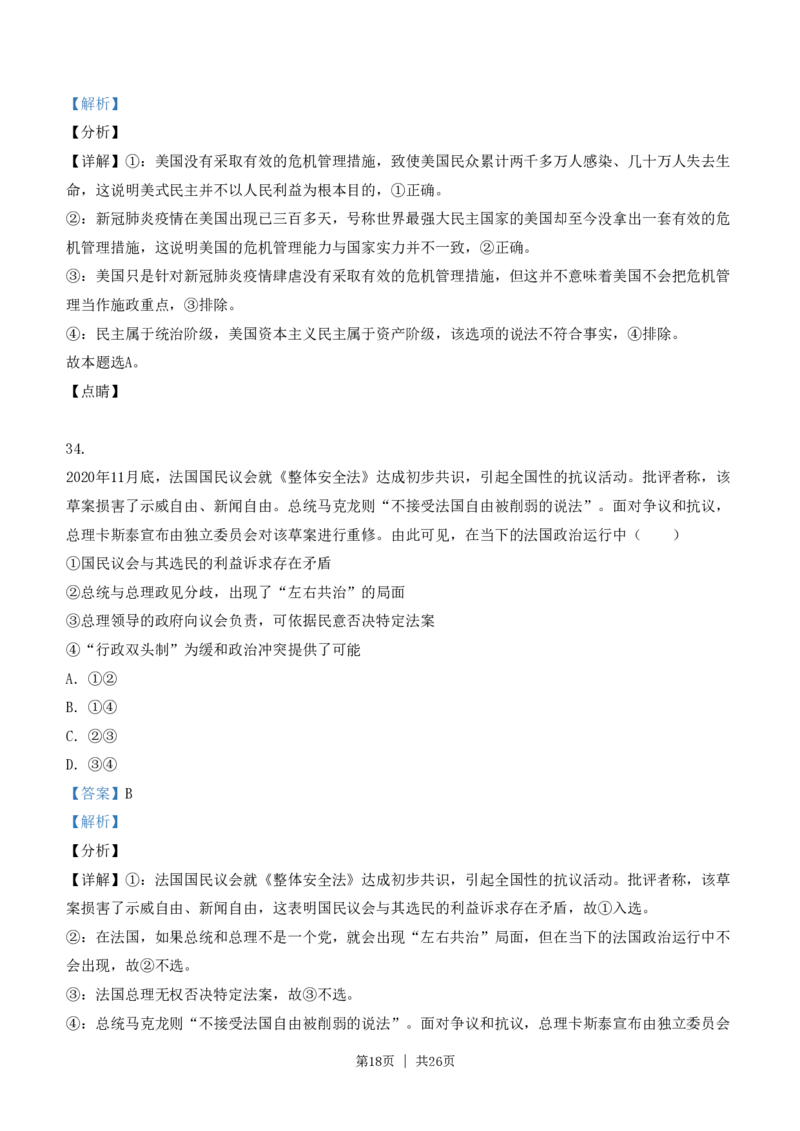 【解析】
【分析】
【详解】①：美国没有采取有效的危机管理措施，致使美国民众累计两千多万人感染、几十万人失去生命，这说明美式民主并不以人民利益为根本目的，①正确。
②：新冠肺炎疫情在美国出现已三百多天，号称世界最强大民主国家的美国却至今没拿出一套有效的危机管理措施，这说明美国的危机管理能力与国家实力并不一致，②正确。
③：美国只是针对新冠肺炎疫情肆虐没有采取有效的危机管理措施，但这并不意味着美国不会把危机管理当作施政重点，③排除。
④：民主属于统治阶级，美国资本主义民主属于资产阶级，该选项的说法不符合事实，④排除。
故本题选A。
【点睛】

34.
2020年11月底，法国国民议会就《整体安全法》达成初步共识，引起全国性的抗议活动。批评者称，该草案损害了示威自由、新闻自由。总统马克龙则“不接受法国自由被削弱的说法”。面对争议和抗议，总理卡斯泰宣布由独立委员会对该草案进行重修。由此可见，在当下的法国政治运行中（　　）
①国民议会与其选民的利益诉求存在矛盾
②总统与总理政见分歧，出现了“左右共治”的局面
③总理领导的政府向议会负责，可依据民意否决特定法案
④“行政双头制”为缓和政治冲突提供了可能
A. ①②
B. ①④
C. ②③
D. ③④
【答案】B
【解析】
【分析】
【详解】①：法国国民议会就《整体安全法》达成初步共识，引起全国性的抗议活动。批评者称，该草案损害了示威自由、新闻自由，这表明国民议会与其选民的利益诉求存在矛盾，故①入选。
②：在法国，如果总统和总理不是一个党，就会出现“左右共治”局面，但在当下的法国政治运行中不会出现，故②不选。
③：法国总理无权否决特定法案，故③不选。
④：总统马克龙则“不接受法国自由被削弱的说法”。面对争议和抗议，总理卡斯泰宣布由独立委员会

第18页 ｜ 共26页